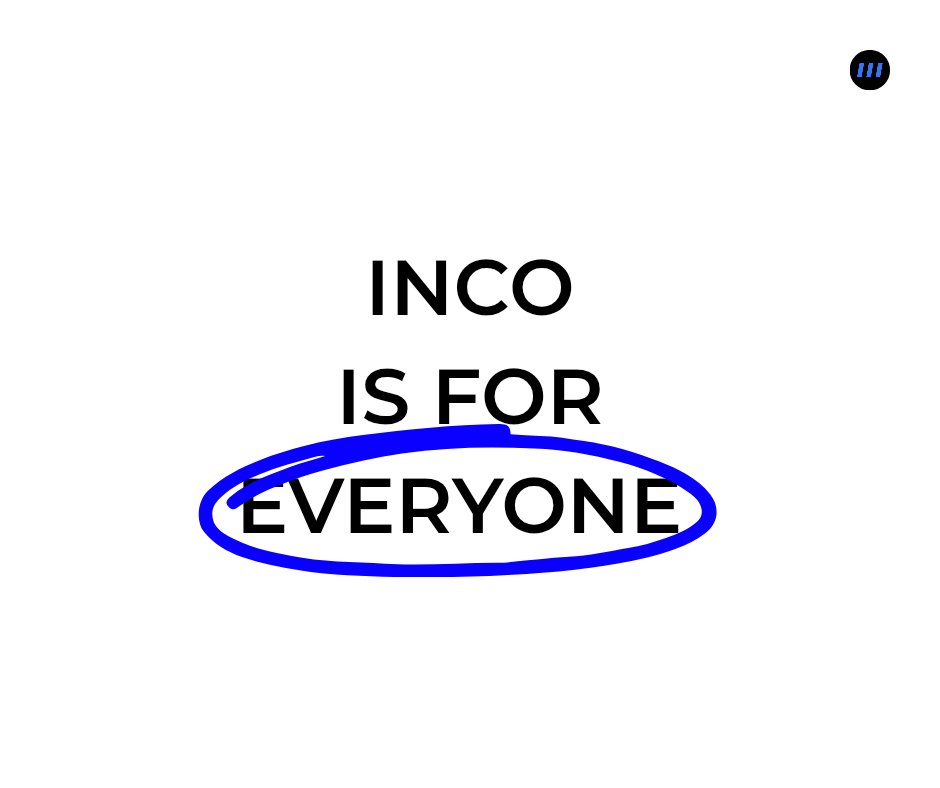 INCO
IS FOR
EVERYONE